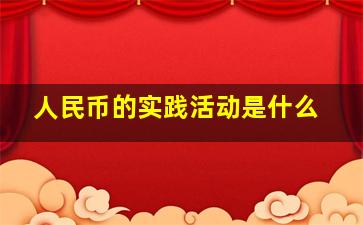 人民币的实践活动是什么